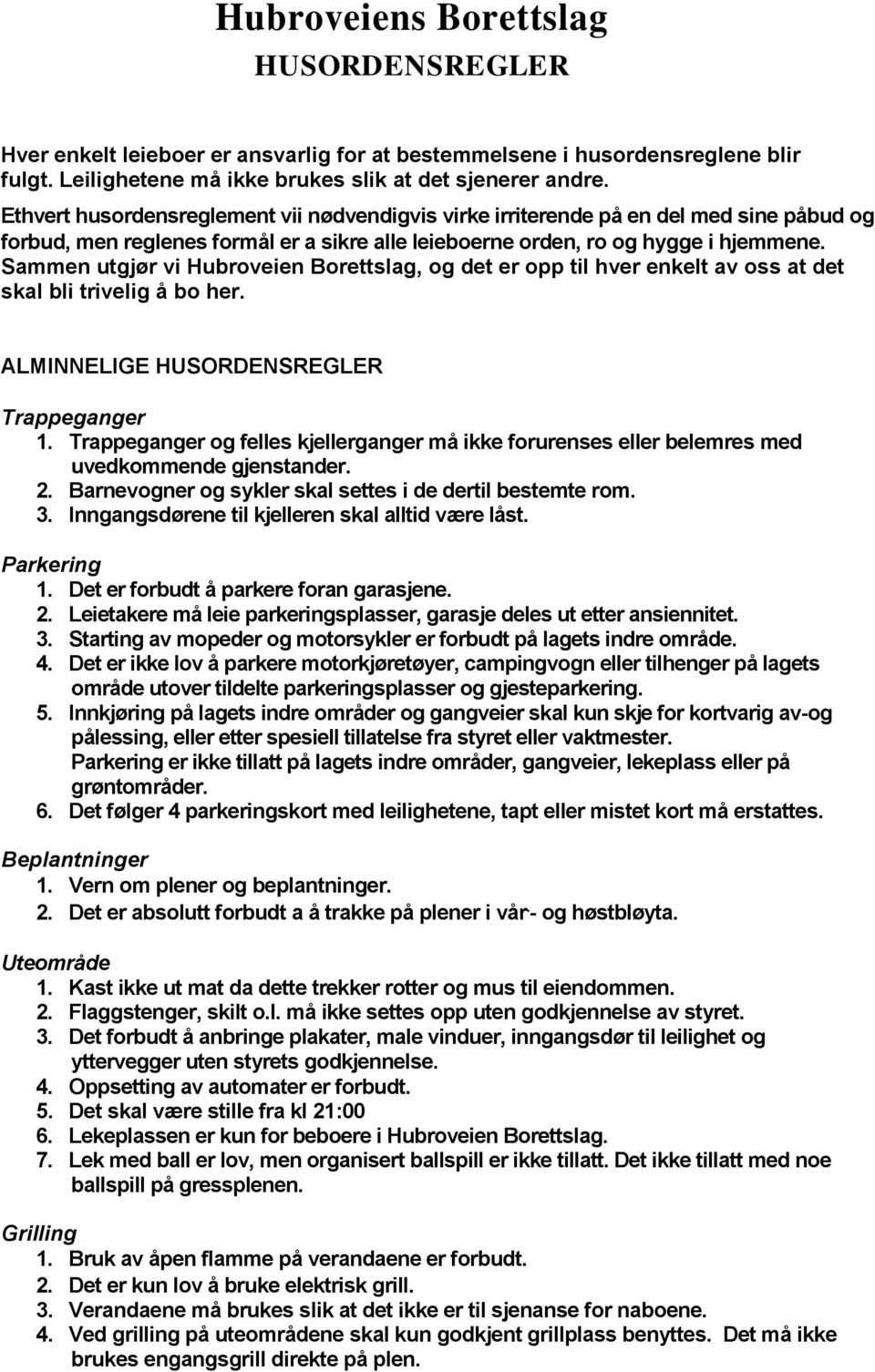 Hubroveiens Borettslag
HUSORDENSREGLER

Hver enkelt leieboer er ansvarlig for at bestemmelsene i husordensreglene blir fulgt. Leilighetene må ikke brukes slik at det sjenerer andre.

Ethvert husordensreglement vii nødvendigvis virke irriterende på en del med sine påbud og forbud, men reglenes formål er a sikre alle leieboerne orden, ro og hygge i hjemmene. Sammen utgjør vi Hubroveien Borettslag, og det er opp til hver enkelt av oss at det skal bli trivelig å bo her.

ALMINNELIGE HUSORDENSREGLER

Trappeganger
1. Trappeganger og felles kjellerganger må ikke forurenses eller belemres med uvedkommende gjenstander.
2. Barnevogner og sykler skal settes i de dertil bestemte rom.
3. Inngangsdørene til kjelleren skal alltid være låst.

Parkering
1. Det er forbudt å parkere foran garasjene.
2. Leietakere må leie parkeringsplasser, garasje deles ut etter ansiennitet.
3. Starting av mopeder og motorsykler er forbudt på lagets indre område.
4. Det er ikke lov å parkere motorkjøretøyer, campingvogn eller tilhenger på lagets område utover tildelte parkeringsplasser og gjesteparkering.
5. Innkjøring på lagets indre områder og gangveier skal kun skje for kortvarig av-og pålessing, eller etter spesiell tillatelse fra styret eller vaktmester.
Parkering er ikke tillatt på lagets indre områder, gangveier, lekeplass eller på grøntområder.
6. Det følger 4 parkeringskort med leilighetene, tapt eller mistet kort må erstattes.

Beplantninger
1. Vern om plener og beplantninger.
2. Det er absolutt forbudt a å trakke på plener i vår- og høstbløyta.

Uteområde
1. Kast ikke ut mat da dette trekker rotter og mus til eiendommen.
2. Flaggstenger, skilt o.l. må ikke settes opp uten godkjennelse av styret.
3. Det forbudt å anbringe plakater, male vinduer, inngangsdør til leilighet og yttervegger uten styrets godkjennelse.
4. Oppsetting av automater er forbudt.
5. Det skal være stille fra kl 21:00
6. Lekeplassen er kun for beboere i Hubroveien Borettslag.
7. Lek med ball er lov, men organisert ballspill er ikke tillatt. Det ikke tillatt med noe ballspill på gressplenen.

Grilling
1. Bruk av åpen flamme på verandaene er forbudt.
2. Det er kun lov å bruke elektrisk grill.
3. Verandaene må brukes slik at det ikke er til sjenanse for naboene.
4. Ved grilling på uteområdene skal kun godkjent grillplass benyttes. Det må ikke brukes engangsgrill direkte på plen.